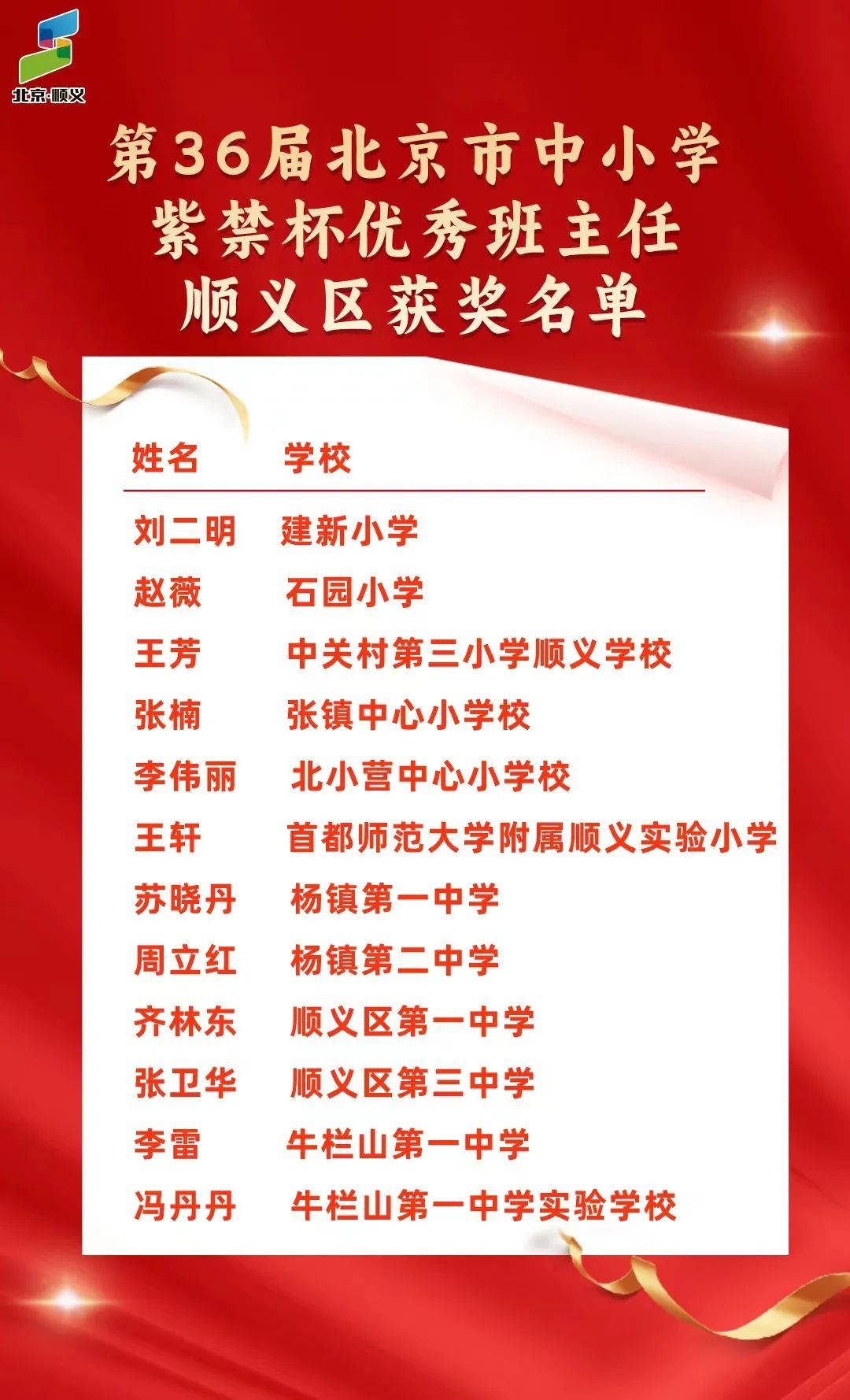 北京·顺义

第36届北京市中小学
紫禁杯优秀班主任
顺义区获奖名单

| 姓名 | 学校 |
|---|---|
| 刘二明 | 建新小学 |
| 赵薇 | 石园小学 |
| 王芳 | 中关村第三小学顺义学校 |
| 张楠 | 张镇中心小学校 |
| 李伟丽 | 北小营中心小学校 |
| 王轩 | 首都师范大学附属顺义实验小学 |
| 苏晓丹 | 杨镇第一中学 |
| 周立红 | 杨镇第二中学 |
| 齐林东 | 顺义区第一中学 |
| 张卫华 | 顺义区第三中学 |
| 李雷 | 牛栏山第一中学 |
| 冯丹丹 | 牛栏山第一中学实验学校 |